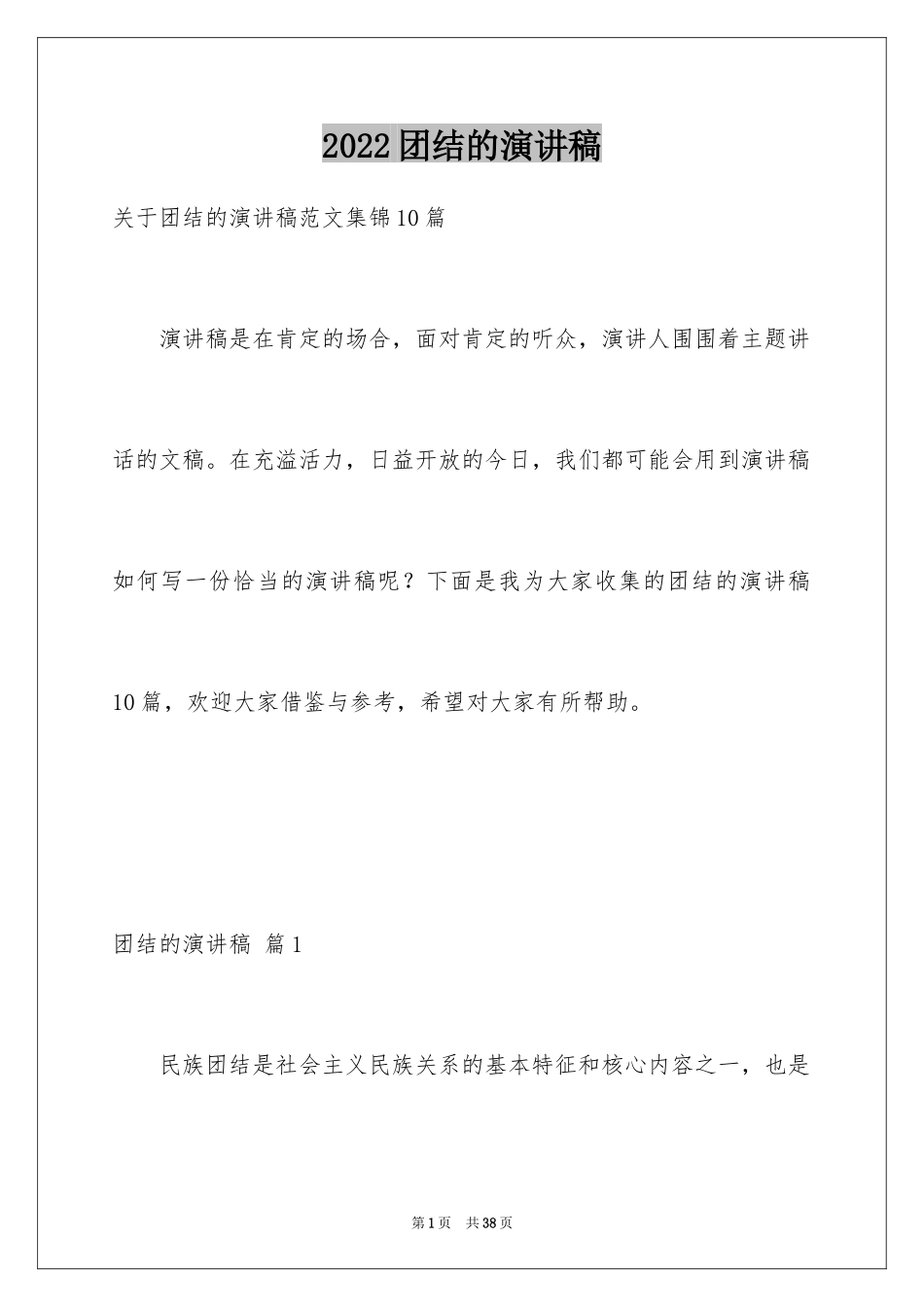 2022团结的演讲稿

关于团结的演讲稿范文集锦10篇

演讲稿是在肯定的场合，面对肯定的听众，演讲人围围着主题讲话的文稿。在充溢活力，日益开放的今日，我们都可能会用到演讲稿如何写一份恰当的演讲稿呢？下面是我为大家收集的团结的演讲稿10篇，欢迎大家借鉴与参考，希望对大家有所帮助。

团结的演讲稿 篇1

民族团结是社会主义民族关系的基本特征和核心内容之一，也是

第1页 共38页